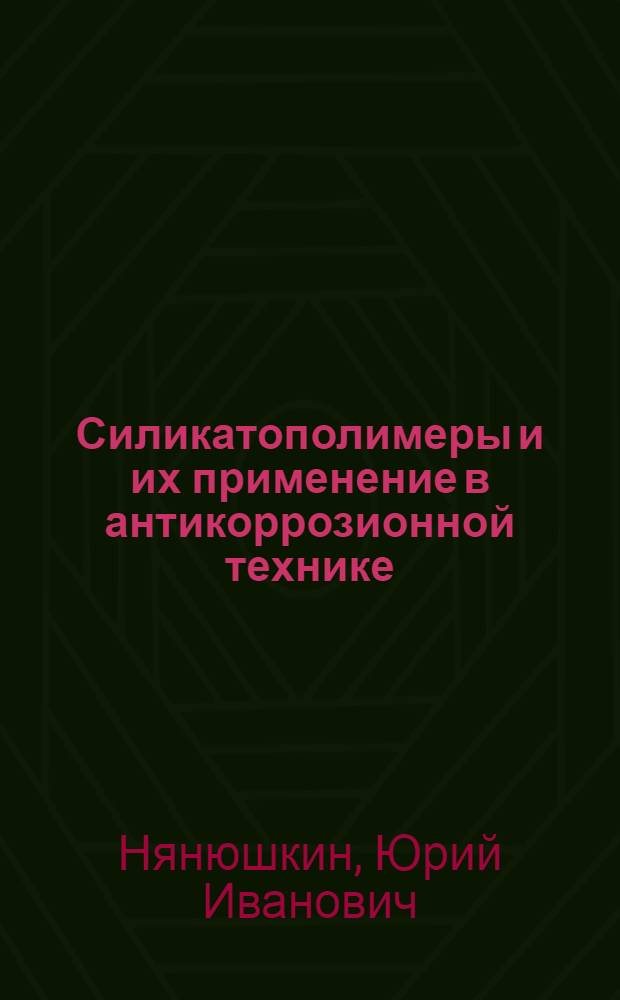 Силикатополимеры и их применение в антикоррозионной технике

Нянюшкин, Юрий Иванович